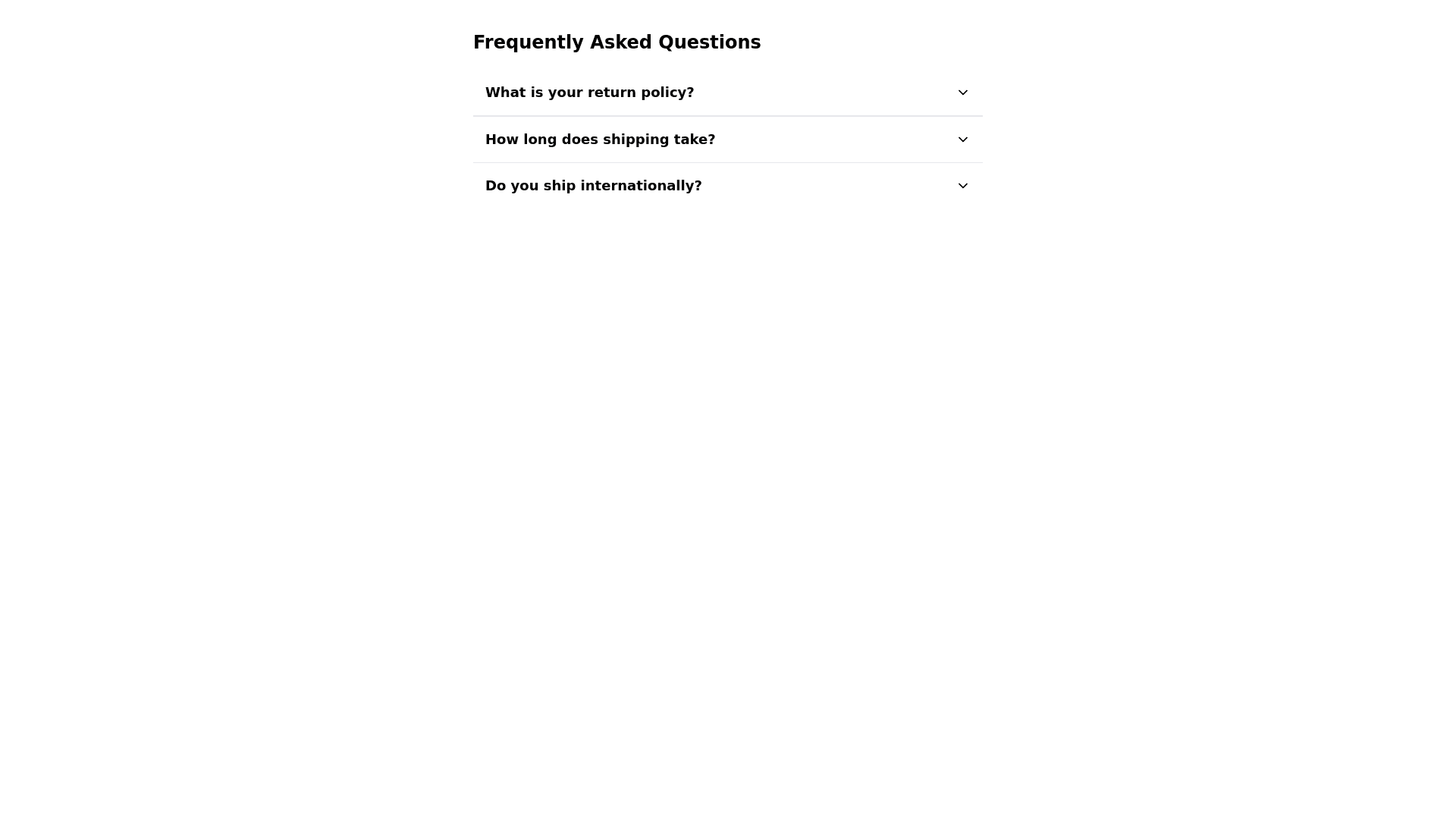 Frequently Asked Questions

What is your return policy?

How long does shipping take?

Do you ship internationally?